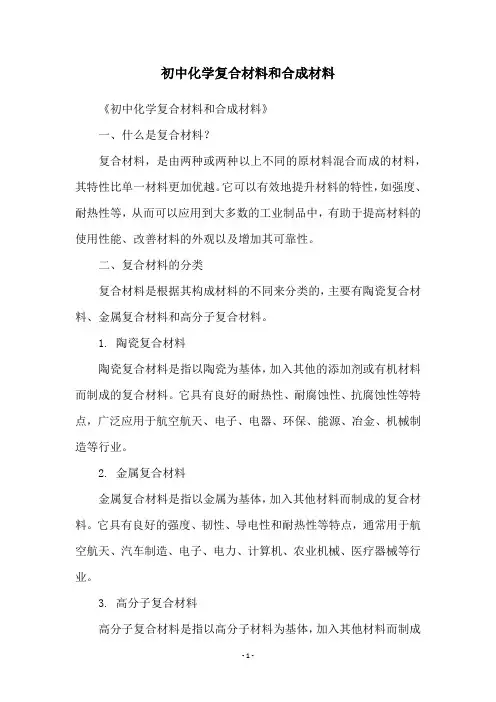 初中化学复合材料和合成材料

《初中化学复合材料和合成材料》

一、什么是复合材料？

复合材料，是由两种或两种以上不同的原材料混合而成的材料，其特性比单一材料更加优越。它可以有效地提升材料的特性，如强度、耐热性等，从而可以应用到大多数的工业制品中，有助于提高材料的使用性能、改善材料的外观以及增加其可靠性。

二、复合材料的分类

复合材料是根据其构成材料的不同来分类的，主要有陶瓷复合材料、金属复合材料和高分子复合材料。

1. 陶瓷复合材料

陶瓷复合材料是指以陶瓷为基体，加入其他的添加剂或有机材料而制成的复合材料。它具有良好的耐热性、耐腐蚀性、抗腐蚀性等特点，广泛应用于航空航天、电子、电器、环保、能源、冶金、机械制造等行业。

2. 金属复合材料

金属复合材料是指以金属为基体，加入其他材料而制成的复合材料。它具有良好的强度、韧性、导电性和耐热性等特点，通常用于航空航天、汽车制造、电子、电力、计算机、农业机械、医疗器械等行业。

3. 高分子复合材料

高分子复合材料是指以高分子材料为基体，加入其他材料而制成

- 1 -